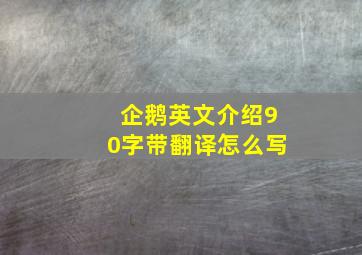 企鹅英文介绍90字带翻译怎么写